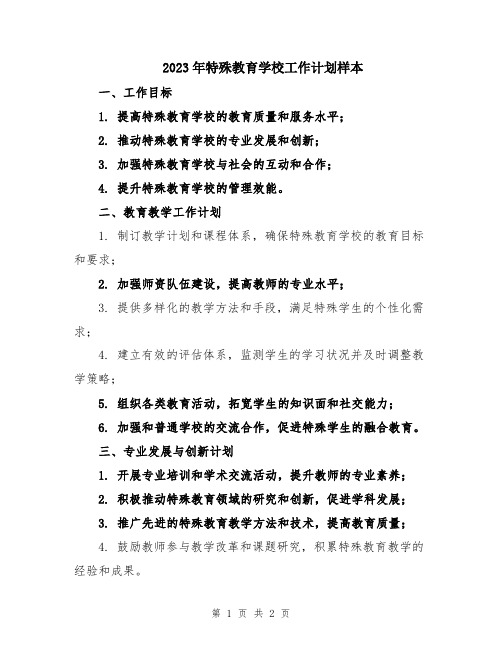 2023年特殊教育学校工作计划样本

一、工作目标

1. 提高特殊教育学校的教育质量和服务水平；

2. 推动特殊教育学校的专业发展和创新；

3. 加强特殊教育学校与社会的互动和合作；

4. 提升特殊教育学校的管理效能。

二、教育教学工作计划

1. 制订教学计划和课程体系，确保特殊教育学校的教育目标和要求；

2. 加强师资队伍建设，提高教师的专业水平；

3. 提供多样化的教学方法和手段，满足特殊学生的个性化需求；

4. 建立有效的评估体系，监测学生的学习状况并及时调整教学策略；

5. 组织各类教育活动，拓宽学生的知识面和社交能力；

6. 加强和普通学校的交流合作，促进特殊学生的融合教育。

三、专业发展与创新计划

1. 开展专业培训和学术交流活动，提升教师的专业素养；

2. 积极推动特殊教育领域的研究和创新，促进学科发展；

3. 推广先进的特殊教育教学方法和技术，提高教育质量；

4. 鼓励教师参与教学改革和课题研究，积累特殊教育教学的经验和成果。

第 1 页 共 2 页